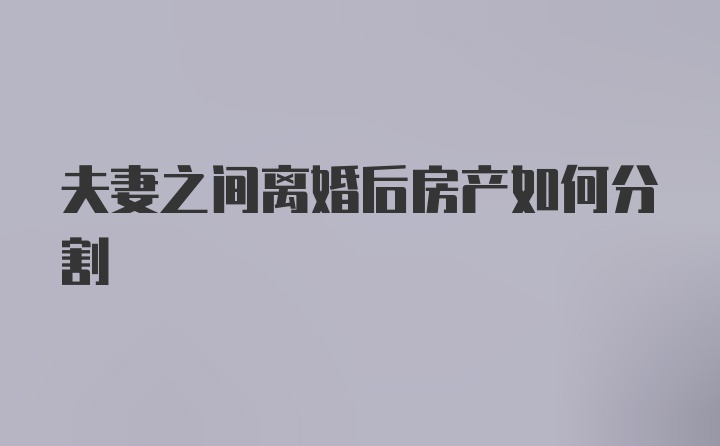 夫妻之间离婚后房产如何分割